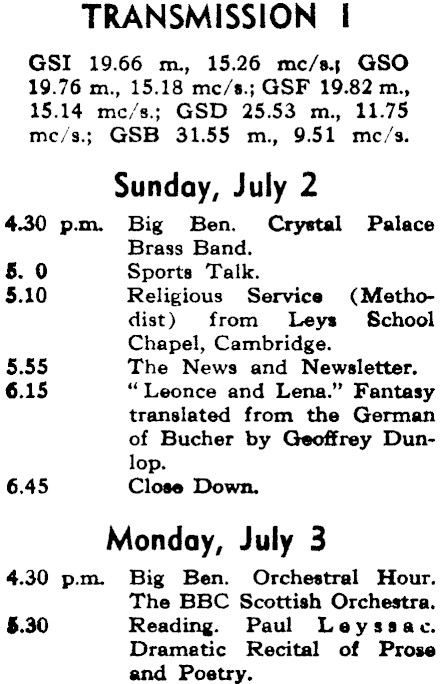 TRANSMISSION I

GSI 19.66 m., 15.26 mc/s.; GSO 19.76 m., 15.18 mc/s.; GSF 19.82 m., 15.14 mc/s.; GSD 25.53 m., 11.75 mc/s.; GSB 31.55 m., 9.51 mc/s.

Sunday, July 2

4.30 p.m. Big Ben. Crystal Palace Brass Band.
5. 0 Sports Talk.
5.10 Religious Service (Methodist) from Leys School Chapel, Cambridge.
5.55 The News and Newsletter.
6.15 "Leonce and Lena." Fantasy translated from the German of Bucher by Geoffrey Dunlop.
6.45 Close Down.

Monday, July 3

4.30 p.m. Big Ben. Orchestral Hour. The BBC Scottish Orchestra.
5.30 Reading. Paul Leyssac. Dramatic Recital of Prose and Poetry.